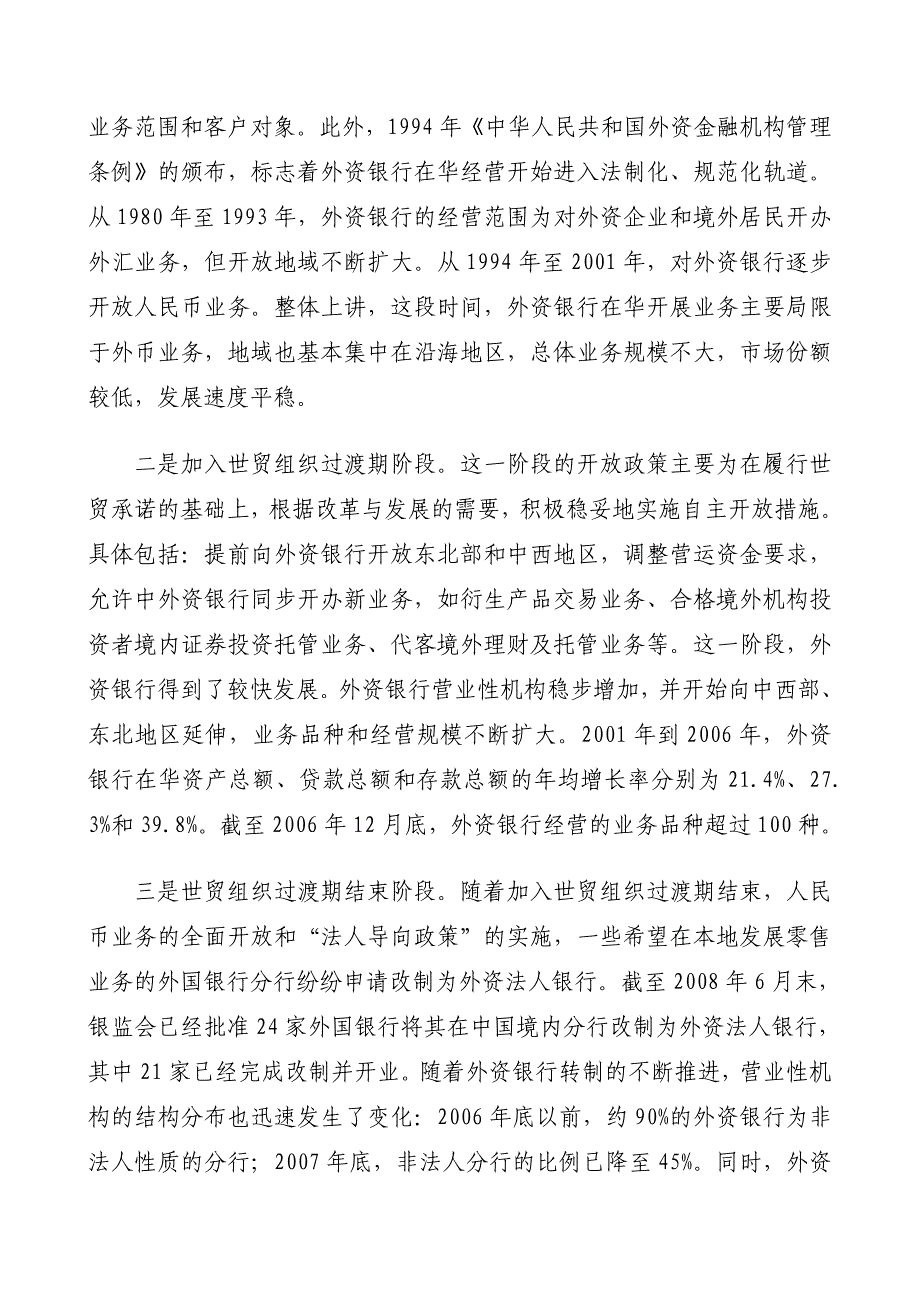 业务范围和客户对象。此外，1994 年《中华人民共和国外资金融机构管理条例》的颁布，标志着外资银行在华经营开始进入法制化、规范化轨道。从 1980 年至 1993 年，外资银行的经营范围为对外资企业和境外居民开办外汇业务，但开放地域不断扩大。从 1994 年至 2001 年，对外资银行逐步开放人民币业务。整体上讲，这段时间，外资银行在华开展业务主要局限于外币业务，地域也基本集中在沿海地区，总体业务规模不大，市场份额较低，发展速度平稳。

二是加入世贸组织过渡期阶段。这一阶段的开放政策主要为在履行世贸承诺的基础上，根据改革与发展的需要，积极稳妥地实施自主开放措施。具体包括：提前向外资银行开放东北部和中西地区，调整营运资金要求，允许中外资银行同步开办新业务，如衍生产品交易业务、合格境外机构投资者境内证券投资托管业务、代客境外理财及托管业务等。这一阶段，外资银行得到了较快发展。外资银行营业性机构稳步增加，并开始向中西部、东北地区延伸，业务品种和经营规模不断扩大。2001 年到 2006 年，外资银行在华资产总额、贷款总额和存款总额的年均增长率分别为 21.4%、27.3%和 39.8%。截至 2006 年 12 月底，外资银行经营的业务品种超过 100 种。

三是世贸组织过渡期结束阶段。随着加入世贸组织过渡期结束，人民币业务的全面开放和“法人导向政策”的实施，一些希望在本地发展零售业务的外国银行分行纷纷申请改制为外资法人银行。截至 2008 年 6 月末，银监会已经批准 24 家外国银行将其在中国境内分行改制为外资法人银行，其中 21 家已经完成改制并开业。随着外资银行转制的不断推进，营业性机构的结构分布也迅速发生了变化：2006 年底以前，约 90%的外资银行为非法人性质的分行；2007 年底，非法人分行的比例已降至 45%。同时，外资